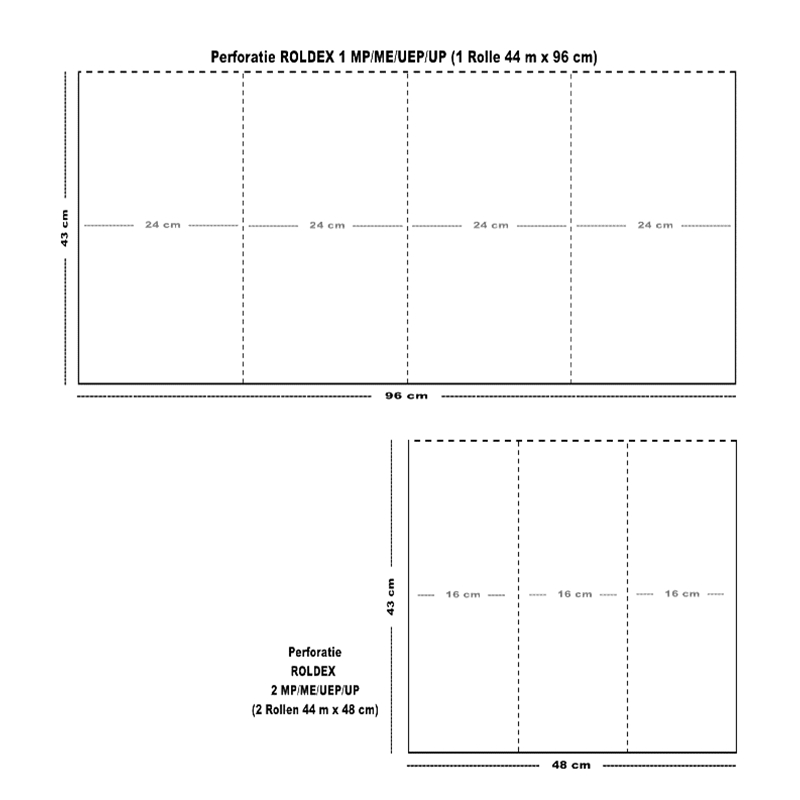 Perforatie ROLDEX 1 MP/ME/UEP/UP (1 Rolle 44 m x 96 cm)

43 cm

24 cm

24 cm

24 cm

24 cm

96 cm

43 cm

16 cm

16 cm

16 cm

Perforatie
ROLDEX
2 MP/ME/UEP/UP
(2 Rollen 44 m x 48 cm)

48 cm